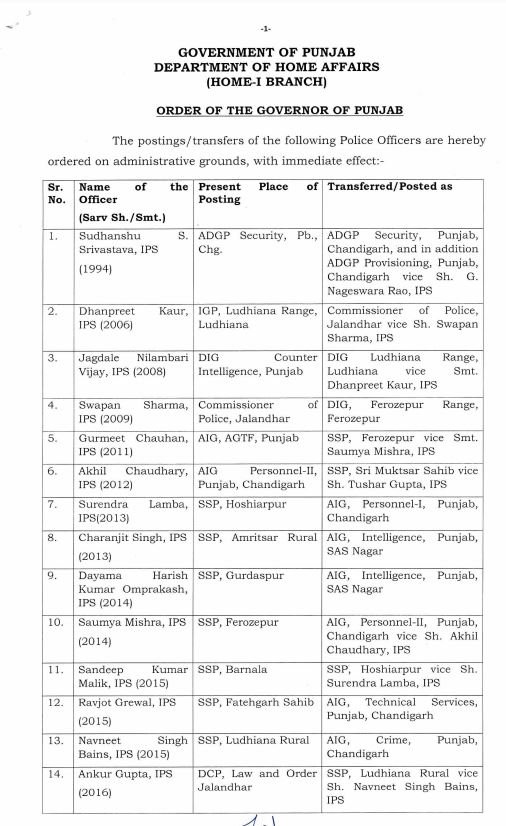 -1-

GOVERNMENT OF PUNJAB
DEPARTMENT OF HOME AFFAIRS
(HOME-I BRANCH)

ORDER OF THE GOVERNOR OF PUNJAB

The postings/transfers of the following Police Officers are hereby ordered on administrative grounds, with immediate effect:-

| Sr. No. | Name of the Officer (Sarv Sh./Smt.) | Present Place of Posting | Transferred/Posted as |
|---|---|---|---|
| 1. | Sudhanshu S. Srivastava, IPS (1994) | ADGP Security, Pb., Chg. | ADGP Security, Punjab, Chandigarh, and in addition ADGP Provisioning, Punjab, Chandigarh vice Sh. G. Nageswara Rao, IPS |
| 2. | Dhanpreet Kaur, IPS (2006) | IGP, Ludhiana Range, Ludhiana | Commissioner of Police, Jalandhar vice Sh. Swapan Sharma, IPS |
| 3. | Jagdale Nilambari Vijay, IPS (2008) | DIG Counter Intelligence, Punjab | DIG Ludhiana Range, Ludhiana vice Smt. Dhanpreet Kaur, IPS |
| 4. | Swapan Sharma, IPS (2009) | Commissioner of Police, Jalandhar | DIG, Ferozepur Range, Ferozepur |
| 5. | Gurmeet Chauhan, IPS (2011) | AIG, AGTF, Punjab | SSP, Ferozepur vice Smt. Saumya Mishra, IPS |
| 6. | Akhil Chaudhary, IPS (2012) | AIG Personnel-II, Punjab, Chandigarh | SSP, Sri Muktsar Sahib vice Sh. Tushar Gupta, IPS |
| 7. | Surendra Lamba, IPS(2013) | SSP, Hoshiarpur | AIG, Personnel-I, Punjab, Chandigarh |
| 8. | Charanjit Singh, IPS (2013) | SSP, Amritsar Rural | AIG, Intelligence, Punjab, SAS Nagar |
| 9. | Dayama Harish Kumar Omprakash, IPS (2014) | SSP, Gurdaspur | AIG, Intelligence, Punjab, SAS Nagar |
| 10. | Saumya Mishra, IPS (2014) | SSP, Ferozepur | AIG, Personnel-II, Punjab, Chandigarh vice Sh. Akhil Chaudhary, IPS |
| 11. | Sandeep Kumar Malik, IPS (2015) | SSP, Barnala | SSP, Hoshiarpur vice Sh. Surendra Lamba, IPS |
| 12. | Ravjot Grewal, IPS (2015) | SSP, Fatehgarh Sahib | AIG, Technical Services, Punjab, Chandigarh |
| 13. | Navneet Singh Bains, IPS (2015) | SSP, Ludhiana Rural | AIG, Crime, Punjab, Chandigarh |
| 14. | Ankur Gupta, IPS (2016) | DCP, Law and Order Jalandhar | SSP, Ludhiana Rural vice Sh. Navneet Singh Bains, IPS |